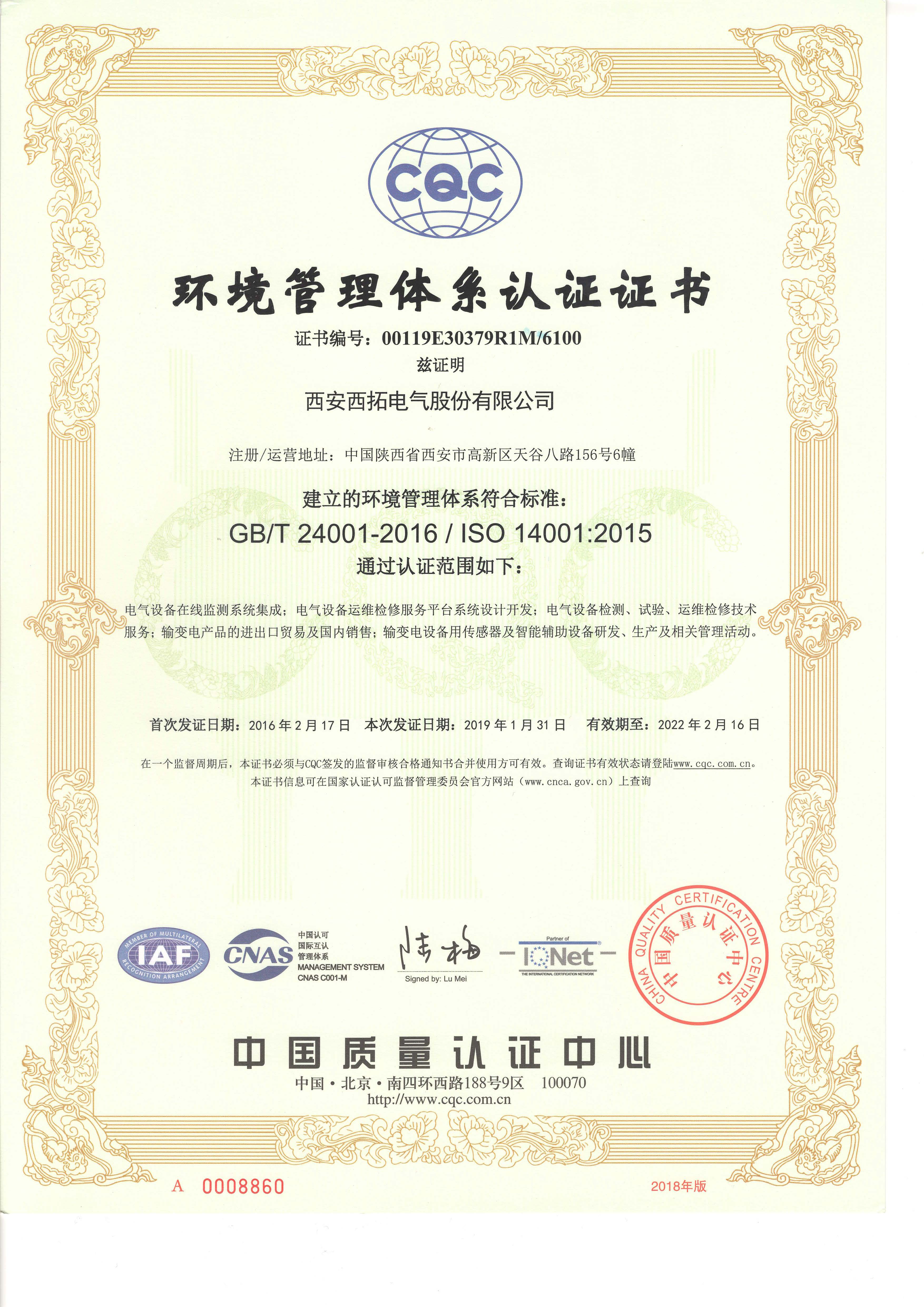 CQC

环境管理体系认证证书

证书编号：00119E30379R1M/6100

兹证明

西安西拓电气股份有限公司

注册/运营地址：中国陕西省西安市高新区天谷八路156号6幢

建立的环境管理体系符合标准：

GB/T 24001-2016 / ISO 14001:2015

通过认证范围如下：

电气设备在线监测系统集成；电气设备运维检修服务平台系统设计开发；电气设备检测、试验、运维检修技术服务；输变电产品的进出口贸易及国内销售；输变电设备用传感器及智能辅助设备研发、生产及相关管理活动。

首次发证日期：2016 年 2 月 17 日 本次发证日期：2019 年 1 月 31 日 有效期至：2022 年 2 月 16 日

在一个监督周期后，本证书必须与CQC签发的监督审核合格通知书合并使用方可有效。查询证书有效状态请登陆www.cqc.com.cn。
本证书信息可在国家认证认可监督管理委员会官方网站（www.cnca.gov.cn）上查询

MEMBER OF MULTILATERAL RECOGNITION ARRANGEMENT IAF

CNAS 中国认可 国际互认 管理体系 MANAGEMENT SYSTEM CNAS C001-M

Signed by: Lu Mei

Partner of IQNet THE INTERNATIONAL CERTIFICATION NETWORK

CHINA QUALITY CERTIFICATION CENTRE 中国质量认证中心

中国质量认证中心

中国·北京·南四环西路188号9区 100070
http://www.cqc.com.cn

A 0008860

2018年版